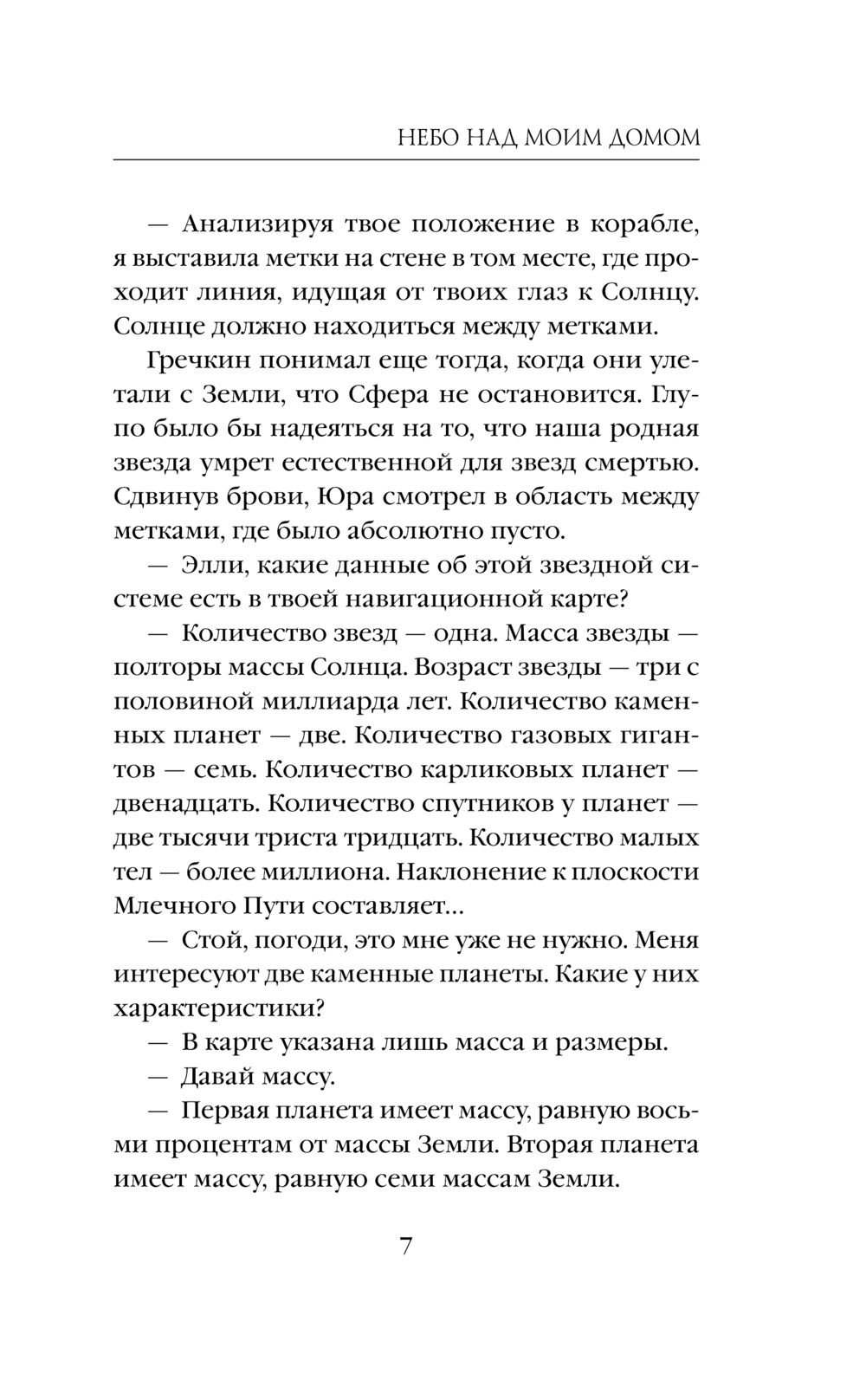 НЕБО НАД МОИМ ДОМОМ

— Анализируя твое положение в корабле, я выставила метки на стене в том месте, где проходит линия, идущая от твоих глаз к Солнцу. Солнце должно находиться между метками.

Гречкин понимал еще тогда, когда они улетали с Земли, что Сфера не остановится. Глупо было бы надеяться на то, что наша родная звезда умрет естественной для звезд смертью. Сдвинув брови, Юра смотрел в область между метками, где было абсолютно пусто.

— Элли, какие данные об этой звездной системе есть в твоей навигационной карте?

— Количество звезд — одна. Масса звезды — полторы массы Солнца. Возраст звезды — три с половиной миллиарда лет. Количество каменных планет — две. Количество газовых гигантов — семь. Количество карликовых планет — двенадцать. Количество спутников у планет — две тысячи триста тридцать. Количество малых тел — более миллиона. Наклонение к плоскости Млечного Пути составляет...

— Стой, погоди, это мне уже не нужно. Меня интересуют две каменные планеты. Какие у них характеристики?

— В карте указана лишь масса и размеры.

— Давай массу.

— Первая планета имеет массу, равную восьми процентам от массы Земли. Вторая планета имеет массу, равную семи массам Земли.

7